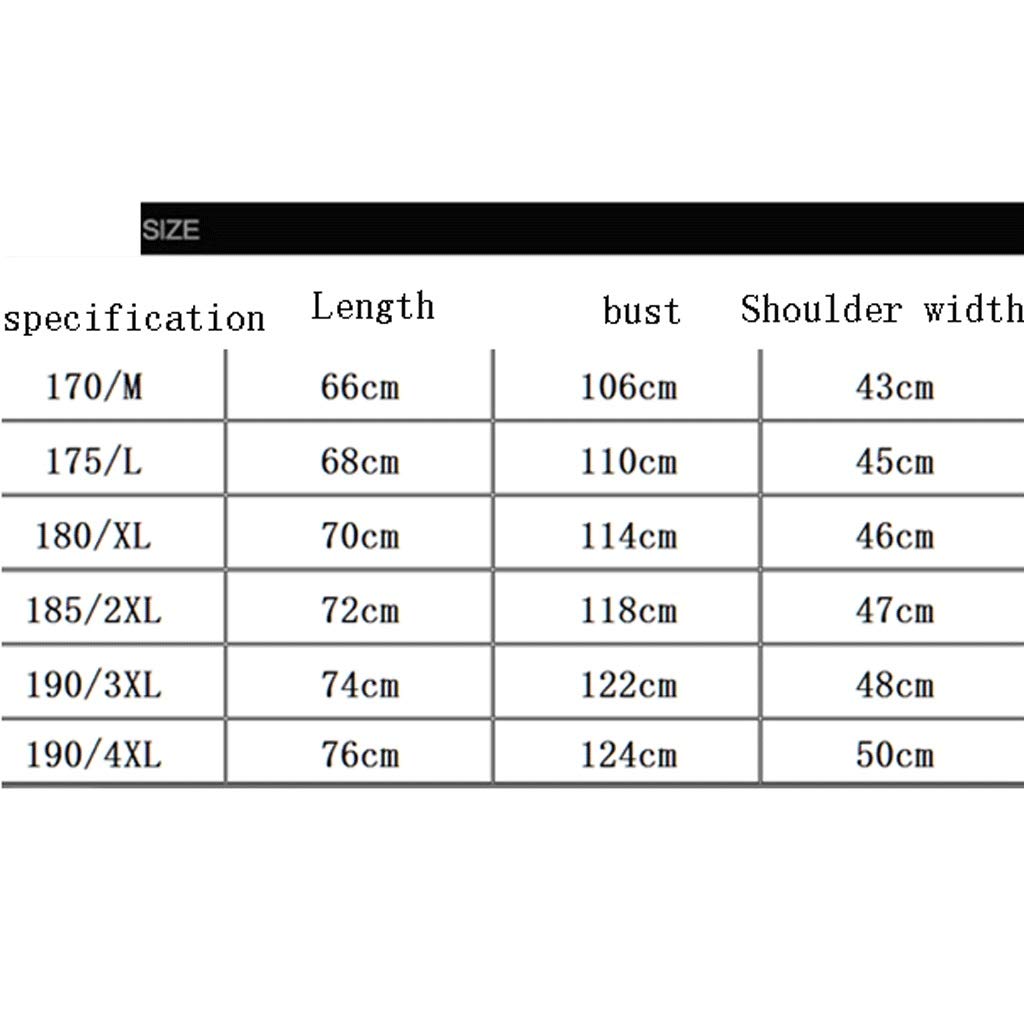 SIZE

| specification | Length | bust | Shoulder width |
|---|---|---|---|
| 170/M | 66cm | 106cm | 43cm |
| 175/L | 68cm | 110cm | 45cm |
| 180/XL | 70cm | 114cm | 46cm |
| 185/2XL | 72cm | 118cm | 47cm |
| 190/3XL | 74cm | 122cm | 48cm |
| 190/4XL | 76cm | 124cm | 50cm |